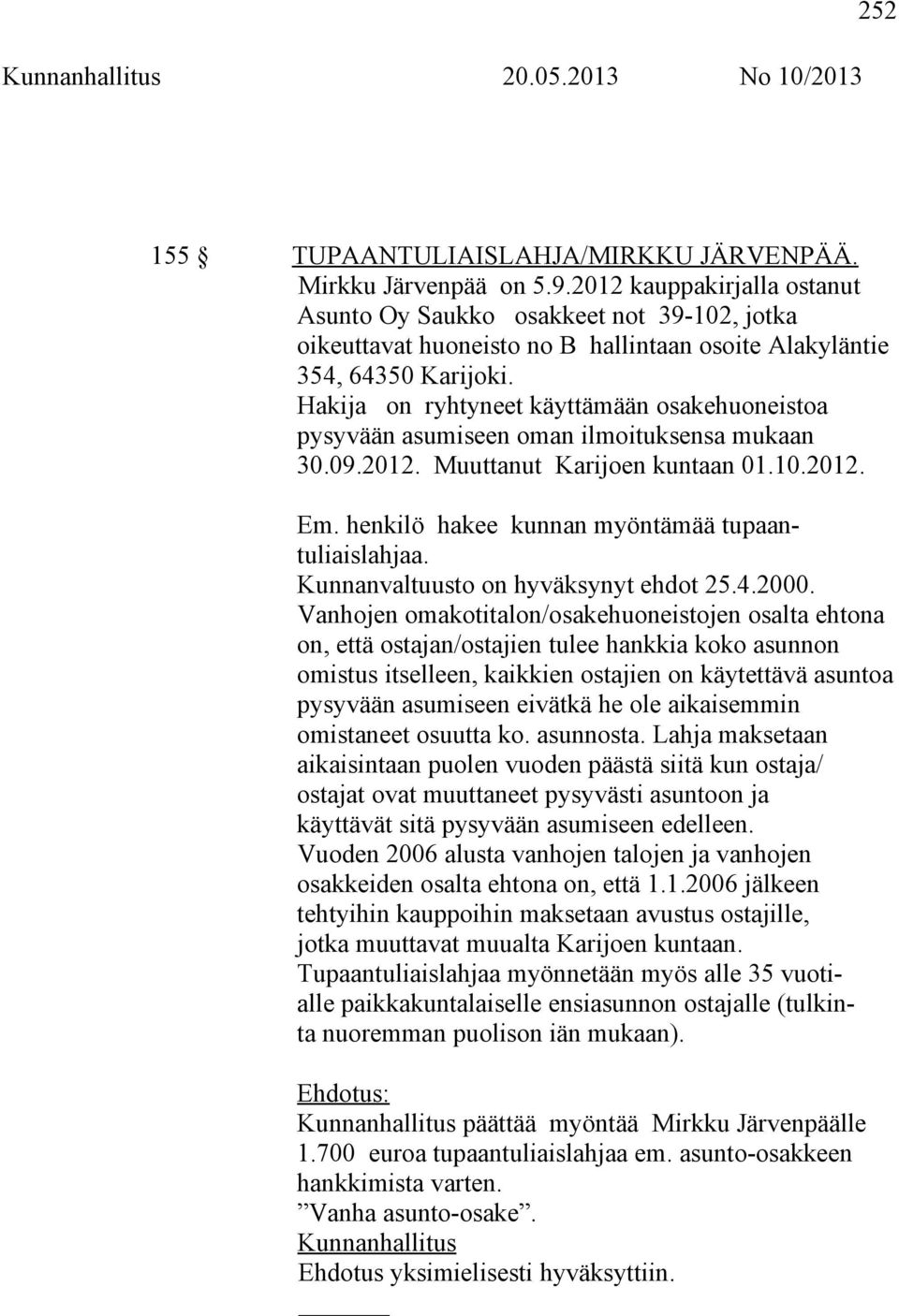 252

Kunnanhallitus 20.05.2013 No 10/2013

155 § TUPAANTULIAISLAHJA/MIRKKU JÄRVENPÄÄ.

Mirkku Järvenpää on 5.9.2012 kauppakirjalla ostanut Asunto Oy Saukko osakkeet not 39-102, jotka oikeuttavat huoneisto no B hallintaan osoite Alakyläntie 354, 64350 Karijoki.
Hakija on ryhtyneet käyttämään osakehuoneistoa pysyvään asumiseen oman ilmoituksensa mukaan 30.09.2012. Muuttanut Karijoen kuntaan 01.10.2012.

Em. henkilö hakee kunnan myöntämää tupaantuliaislahjaa.
Kunnanvaltuusto on hyväksynyt ehdot 25.4.2000.
Vanhojen omakotitalon/osakehuoneistojen osalta ehtona on, että ostajan/ostajien tulee hankkia koko asunnon omistus itselleen, kaikkien ostajien on käytettävä asuntoa pysyvään asumiseen eivätkä he ole aikaisemmin omistaneet osuutta ko. asunnosta. Lahja maksetaan aikaisintaan puolen vuoden päästä siitä kun ostaja/ ostajat ovat muuttaneet pysyvästi asuntoon ja käyttävät sitä pysyvään asumiseen edelleen.
Vuoden 2006 alusta vanhojen talojen ja vanhojen osakkeiden osalta ehtona on, että 1.1.2006 jälkeen tehtyihin kauppoihin maksetaan avustus ostajille, jotka muuttavat muualta Karijoen kuntaan.
Tupaantuliaislahjaa myönnetään myös alle 35 vuotialle paikkakuntalaiselle ensiasunnon ostajalle (tulkinta nuoremman puolison iän mukaan).

Ehdotus:
Kunnanhallitus päättää myöntää Mirkku Järvenpäälle 1.700 euroa tupaantuliaislahjaa em. asunto-osakkeen hankkimista varten.
”Vanha asunto-osake”.
Kunnanhallitus
Ehdotus yksimielisesti hyväksyttiin.